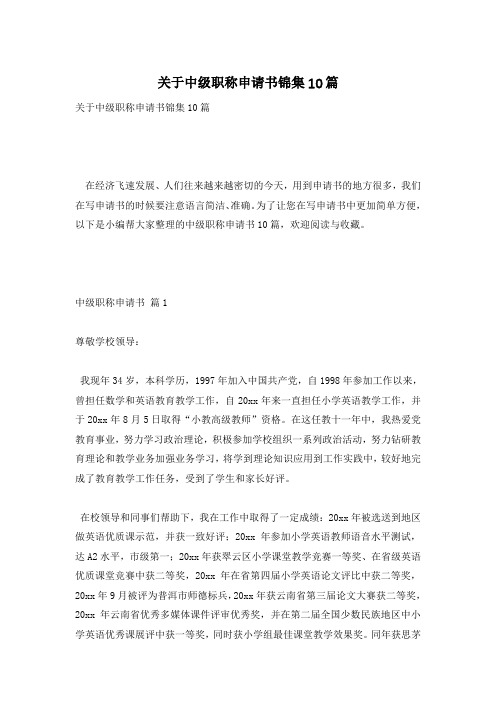 关于中级职称申请书锦集10篇

关于中级职称申请书锦集10篇

在经济飞速发展、人们往来越来越密切的今天，用到申请书的地方很多，我们在写申请书的时候要注意语言简洁、准确。为了让您在写申请书中更加简单方便，以下是小编帮大家整理的中级职称申请书10篇，欢迎阅读与收藏。

中级职称申请书 篇1

尊敬学校领导：

我现年34岁，本科学历，1997年加入中国共产党，自1998年参加工作以来，曾担任数学和英语教育教学工作，自20xx年来一直担任小学英语教学工作，并于20xx年8月5日取得“小教高级教师”资格。在这任教十一年中，我热爱党教育事业，努力学习政治理论，积极参加学校组织一系列政治活动，努力钻研教育理论和教学业务加强业务学习，将学到理论知识应用到工作实践中，较好地完成了教育教学工作任务，受到了学生和家长好评。

在校领导和同事们帮助下，我在工作中取得了一定成绩：20xx年被选送到地区做英语优质课示范，并获一致好评；20xx 年参加小学英语教师语音水平测试，达A2水平，市级第一；20xx年获翠云区小学课堂教学竞赛一等奖、在省级英语优质课堂竞赛中获二等奖，20xx 年在省第四届小学英语论文评比中获二等奖，20xx年9月被评为普洱市师德标兵，20xx年获云南省第三届论文大赛获二等奖，20xx 年云南省优秀多媒体课件评审优秀奖，并在第二届全国少数民族地区中小学英语优秀课展评中获一等奖，同时获小学组最佳课堂教学效果奖。同年获思茅